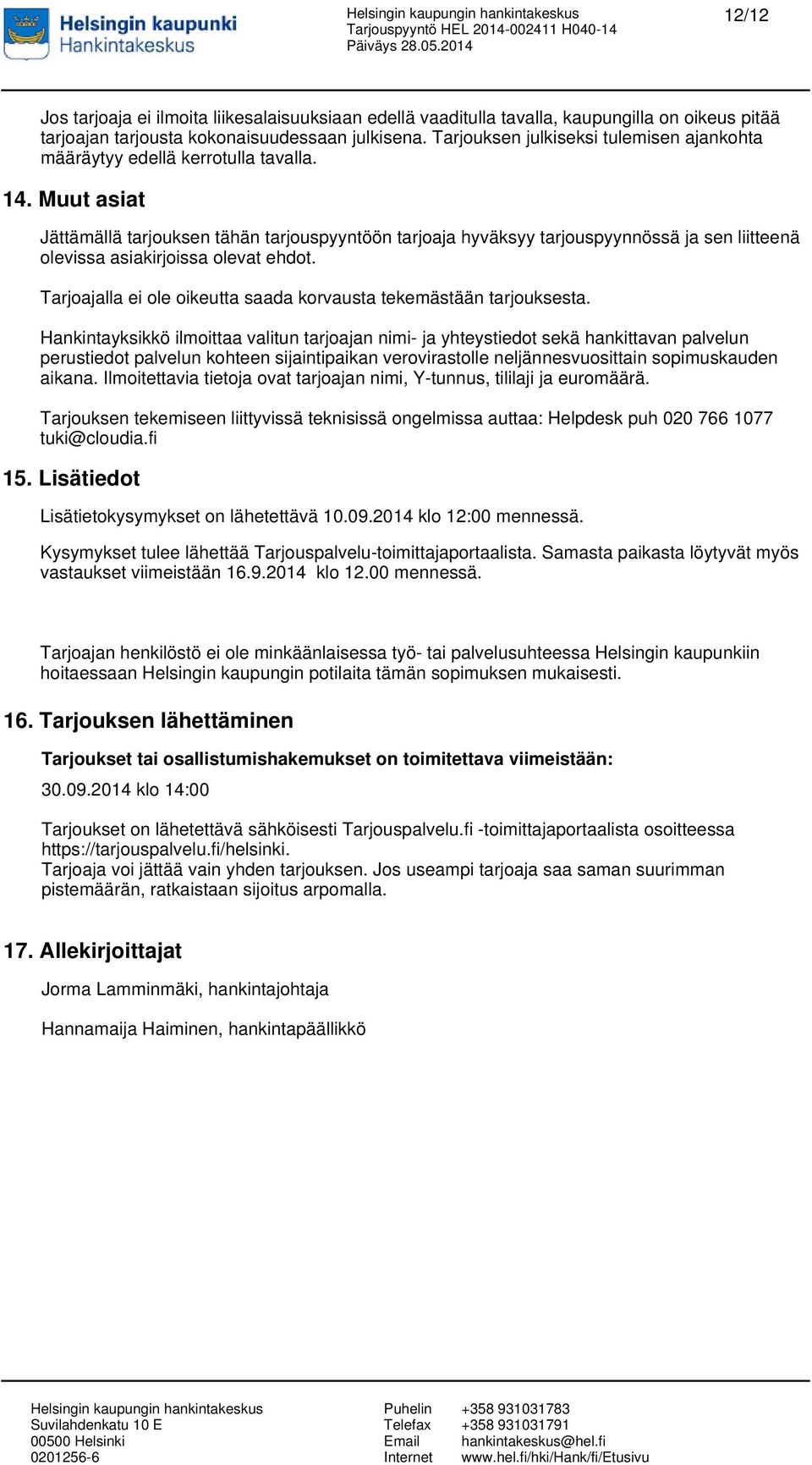 Helsingin kaupunki
Hankintakeskus

Helsingin kaupungin hankintakeskus
Tarjouspyyntö HEL 2014-002411 H040-14
Päiväys 28.05.2014

12/12

Jos tarjoaja ei ilmoita liikesalaisuuksiaan edellä vaaditulla tavalla, kaupungilla on oikeus pitää tarjoajan tarjousta kokonaisuudessaan julkisena. Tarjouksen julkiseksi tulemisen ajankohta määräytyy edellä kerrotulla tavalla.

14. Muut asiat

Jättämällä tarjouksen tähän tarjouspyyntöön tarjoaja hyväksyy tarjouspyynnössä ja sen liitteenä olevissa asiakirjoissa olevat ehdot.

Tarjoajalla ei ole oikeutta saada korvausta tekemästään tarjouksesta.

Hankintayksikkö ilmoittaa valitun tarjoajan nimi- ja yhteystiedot sekä hankittavan palvelun perustiedot palvelun kohteen sijaintipaikan verovirastolle neljännesvuosittain sopimuskauden aikana. Ilmoitettavia tietoja ovat tarjoajan nimi, Y-tunnus, tililaji ja euromäärä.

Tarjouksen tekemiseen liittyvissä teknisissä ongelmissa auttaa: Helpdesk puh 020 766 1077 tuki@cloudia.fi

15. Lisätiedot

Lisätietokysymykset on lähetettävä 10.09.2014 klo 12:00 mennessä.

Kysymykset tulee lähettää Tarjouspalvelu-toimittajaportaalista. Samasta paikasta löytyvät myös vastaukset viimeistään 16.9.2014 klo 12.00 mennessä.

Tarjoajan henkilöstö ei ole minkäänlaisessa työ- tai palvelusuhteessa Helsingin kaupunkiin hoitaessaan Helsingin kaupungin potilaita tämän sopimuksen mukaisesti.

16. Tarjouksen lähettäminen

Tarjoukset tai osallistumishakemukset on toimitettava viimeistään:

30.09.2014 klo 14:00

Tarjoukset on lähetettävä sähköisesti Tarjouspalvelu.fi -toimittajaportaalista osoitteessa https://tarjouspalvelu.fi/helsinki.
Tarjoaja voi jättää vain yhden tarjouksen. Jos useampi tarjoaja saa saman suurimman pistemäärän, ratkaistaan sijoitus arpomalla.

17. Allekirjoittajat

Jorma Lamminmäki, hankintajohtaja

Hannamaija Haiminen, hankintapäällikkö

Helsingin kaupungin hankintakeskus
Suvilahdenkatu 10 E
00500 Helsinki
0201256-6

Puhelin +358 931031783
Telefax +358 931031791
Email hankintakeskus@hel.fi
Internet www.hel.fi/hki/Hank/fi/Etusivu